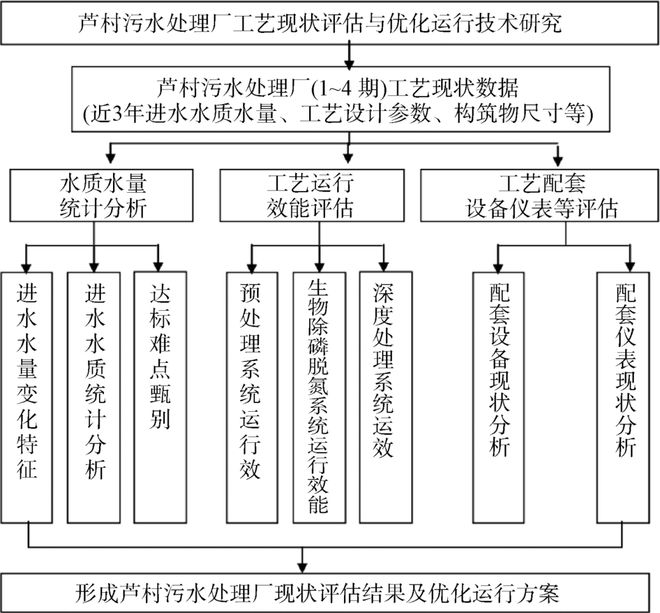 芦村污水处理厂工艺现状评估与优化运行技术研究

芦村污水处理厂(1~4 期)工艺现状数据
(近3年进水水质水量、工艺设计参数、构筑物尺寸等)

水质水量
统计分析

工艺运行
效能评估

工艺配套
设备仪表等评估

进水水量变化特征

进水水质统计分析

达标难点甄别

预处理系统运行效

生物除磷脱氮系统运行效能

深度处理系统运效

配套设备现状分析

配套仪表现状分析

形成芦村污水处理厂现状评估结果及优化运行方案